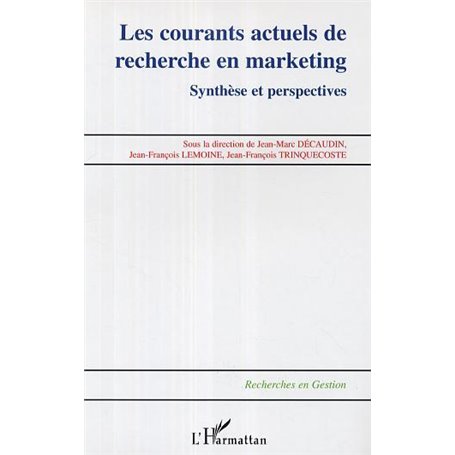 Les courants actuels de recherche en marketing

Synthèse et perspectives

Sous la direction de Jean-Marc DÉCAUDIN, Jean-François LEMOINE, Jean-François TRINQUECOSTE

Recherches en Gestion

L'Harmattan